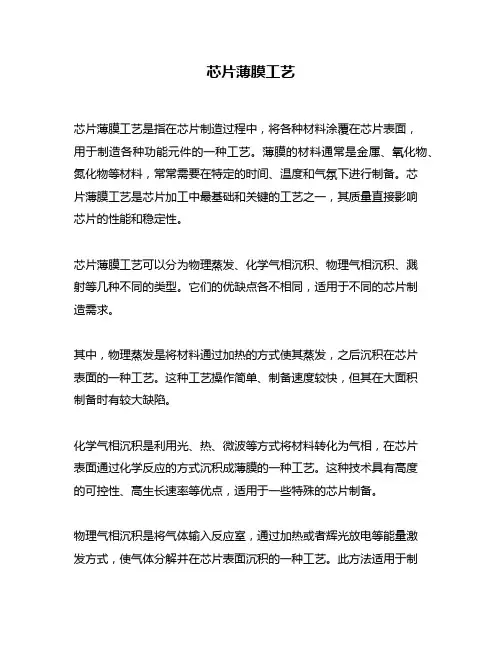 芯片薄膜工艺

芯片薄膜工艺是指在芯片制造过程中，将各种材料涂覆在芯片表面，用于制造各种功能元件的一种工艺。薄膜的材料通常是金属、氧化物、氮化物等材料，常常需要在特定的时间、温度和气氛下进行制备。芯片薄膜工艺是芯片加工中最基础和关键的工艺之一，其质量直接影响芯片的性能和稳定性。

芯片薄膜工艺可以分为物理蒸发、化学气相沉积、物理气相沉积、溅射等几种不同的类型。它们的优缺点各不相同，适用于不同的芯片制造需求。

其中，物理蒸发是将材料通过加热的方式使其蒸发，之后沉积在芯片表面的一种工艺。这种工艺操作简单、制备速度较快，但其在大面积制备时有较大缺陷。

化学气相沉积是利用光、热、微波等方式将材料转化为气相，在芯片表面通过化学反应的方式沉积成薄膜的一种工艺。这种技术具有高度的可控性、高生长速率等优点，适用于一些特殊的芯片制备。

物理气相沉积是将气体输入反应室，通过加热或者辉光放电等能量激发方式，使气体分解并在芯片表面沉积的一种工艺。此方法适用于制